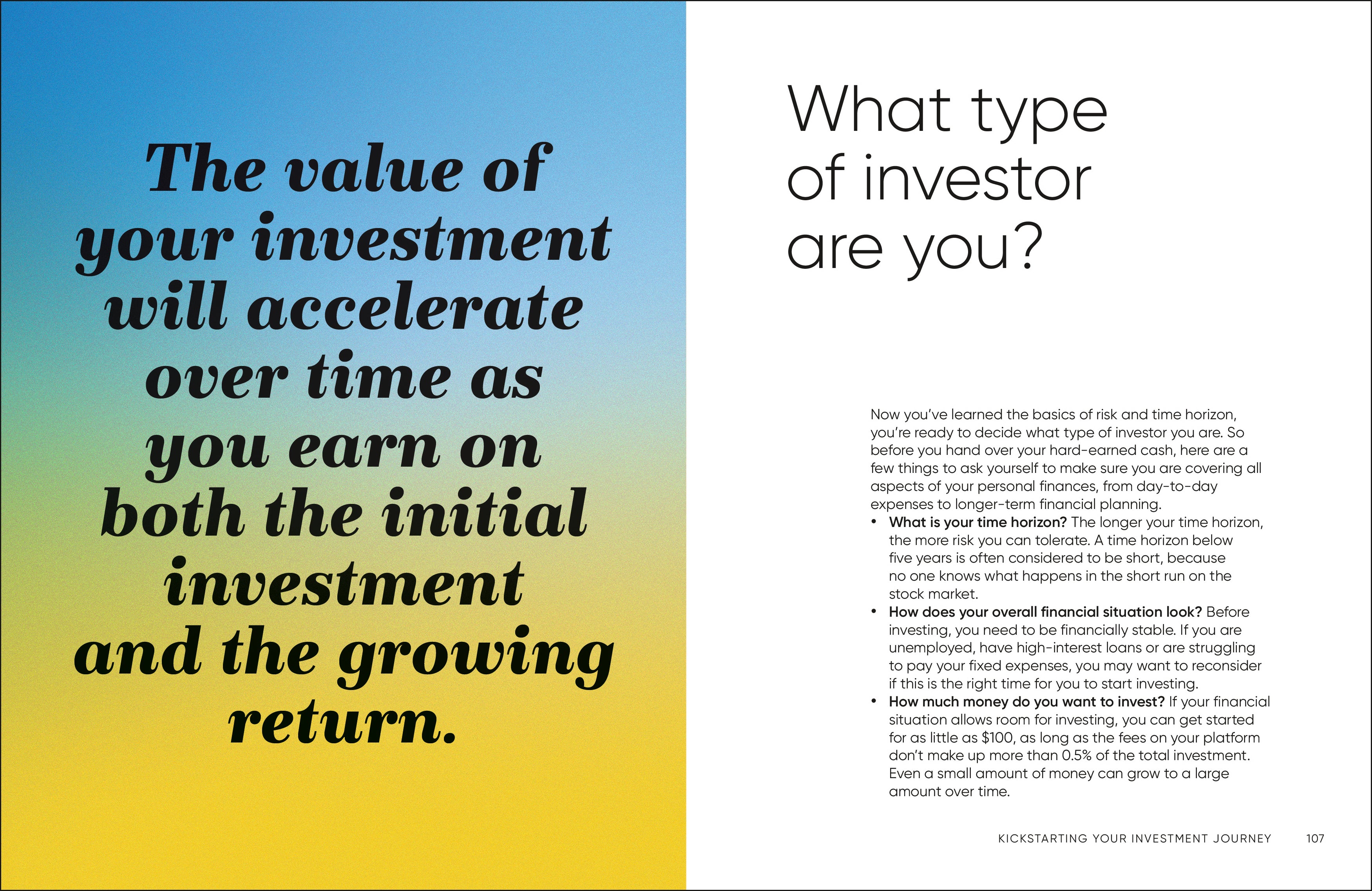 The value of your investment will accelerate over time as you earn on both the initial investment and the growing return.

What type of investor are you?

Now you've learned the basics of risk and time horizon, you're ready to decide what type of investor you are. So before you hand over your hard-earned cash, here are a few things to ask yourself to make sure you are covering all aspects of your personal finances, from day-to-day expenses to longer-term financial planning.

• What is your time horizon? The longer your time horizon, the more risk you can tolerate. A time horizon below five years is often considered to be short, because no one knows what happens in the short run on the stock market.
• How does your overall financial situation look? Before investing, you need to be financially stable. If you are unemployed, have high-interest loans or are struggling to pay your fixed expenses, you may want to reconsider if this is the right time for you to start investing.
• How much money do you want to invest? If your financial situation allows room for investing, you can get started for as little as $100, as long as the fees on your platform don't make up more than 0.5% of the total investment. Even a small amount of money can grow to a large amount over time.

KICKSTARTING YOUR INVESTMENT JOURNEY 107